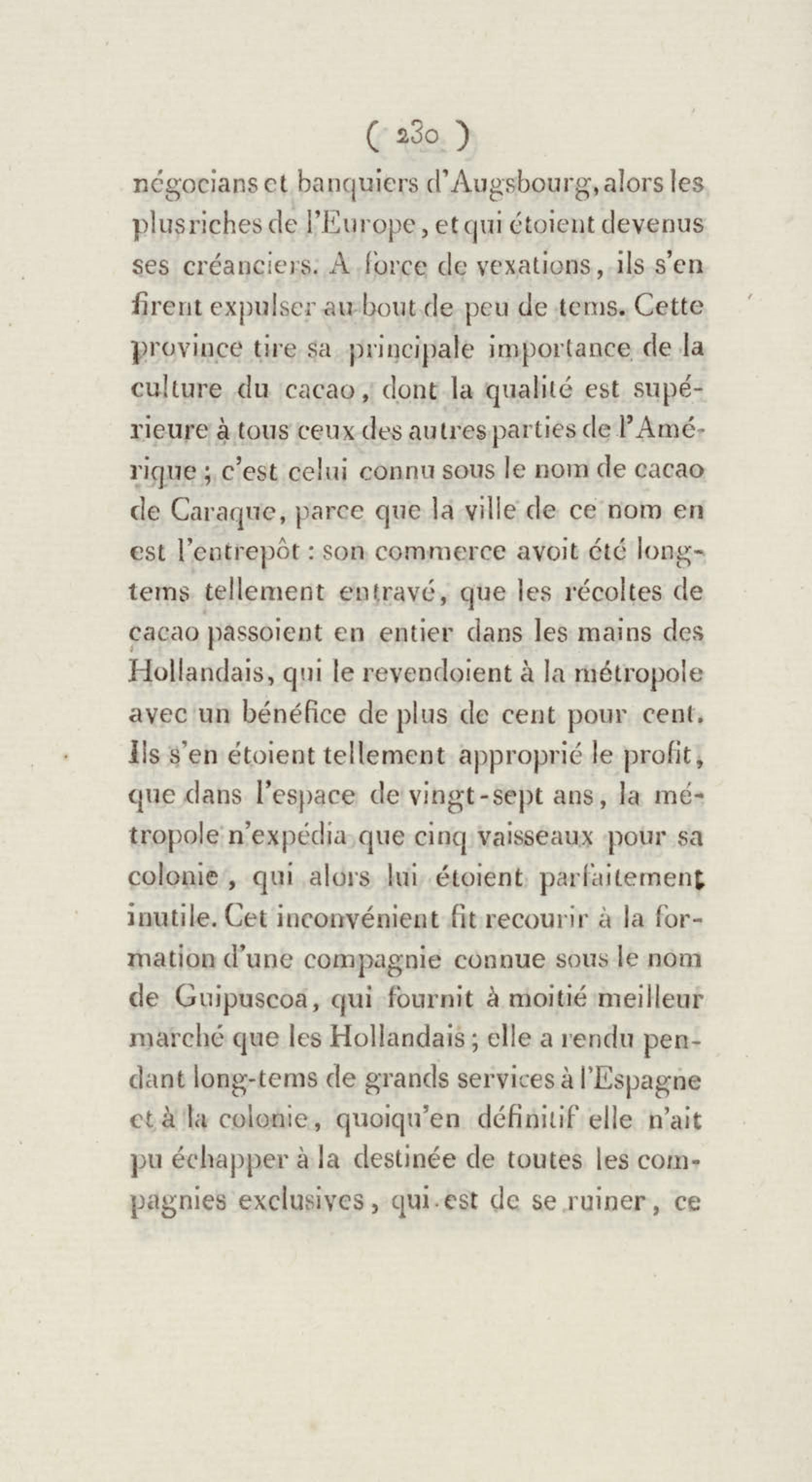 ( 230 )

négocians et banquiers d'Augsbourg, alors les plus riches de l'Europe, et qui étoient devenus ses créanciers. A force de vexations, ils s'en firent expulser au bout de peu de tems. Cette province tire sa principale importance de la culture du cacao, dont la qualité est supérieure à tous ceux des autres parties de l'Amérique ; c'est celui connu sous le nom de cacao de Caraque, parce que la ville de ce nom en est l'entrepôt : son commerce avoit été long-tems tellement entravé, que les récoltes de cacao passoient en entier dans les mains des Hollandais, qui le revendoient à la métropole avec un bénéfice de plus de cent pour cent. Ils s'en étoient tellement approprié le profit, que dans l'espace de vingt-sept ans, la métropole n'expédia que cinq vaisseaux pour sa colonie, qui alors lui étoient parfaitement inutile. Cet inconvénient fit recourir à la formation d'une compagnie connue sous le nom de Guipuscoa, qui fournit à moitié meilleur marché que les Hollandais ; elle a rendu pendant long-tems de grands services à l'Espagne et à la colonie, quoiqu'en définitif elle n'ait pu échapper à la destinée de toutes les compagnies exclusives, qui est de se ruiner, ce